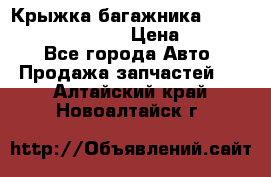 Крыжка багажника
Цена
Все города Авто
Продажа запчастей
Алтайский край
Новоалтайск г

http://Объявлений.сайт